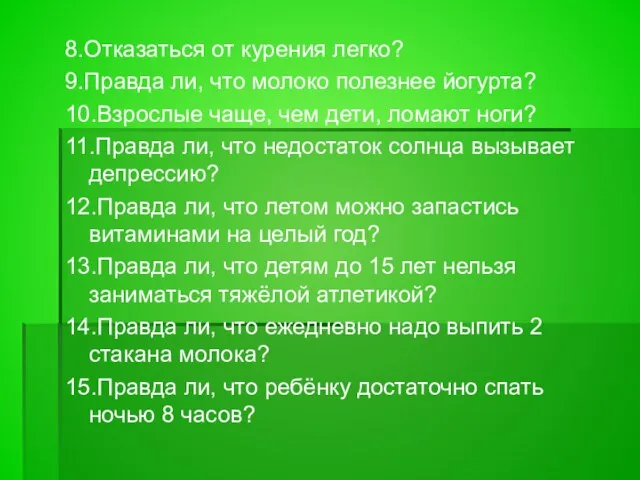 8.Отказаться от курения легко?
9.Правда ли, что молоко полезнее йогурта?
10.Взрослые чаще, чем дети, ломают ноги?
11.Правда ли, что недостаток солнца вызывает депрессию?
12.Правда ли, что летом можно запастись витаминами на целый год?
13.Правда ли, что детям до 15 лет нельзя заниматься тяжёлой атлетикой?
14.Правда ли, что ежедневно надо выпить 2 стакана молока?
15.Правда ли, что ребёнку достаточно спать ночью 8 часов?